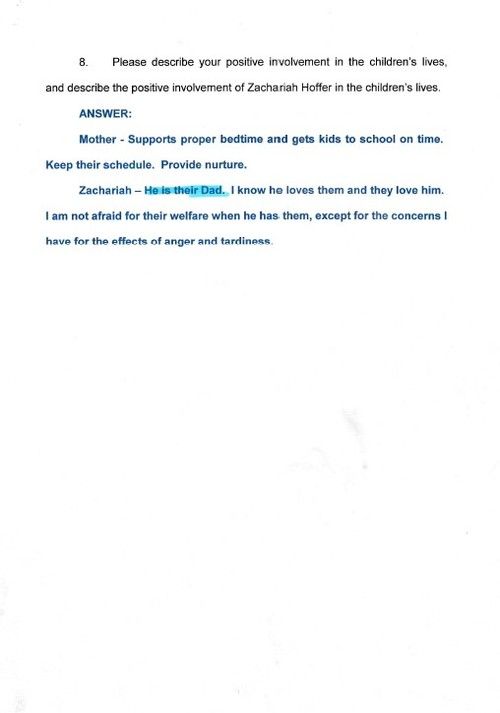 8. Please describe your positive involvement in the children's lives, and describe the positive involvement of Zachariah Hoffer in the children's lives.

ANSWER:

Mother - Supports proper bedtime and gets kids to school on time. Keep their schedule. Provide nurture.

Zachariah – He is their Dad. I know he loves them and they love him. I am not afraid for their welfare when he has them, except for the concerns I have for the effects of anger and tardiness.